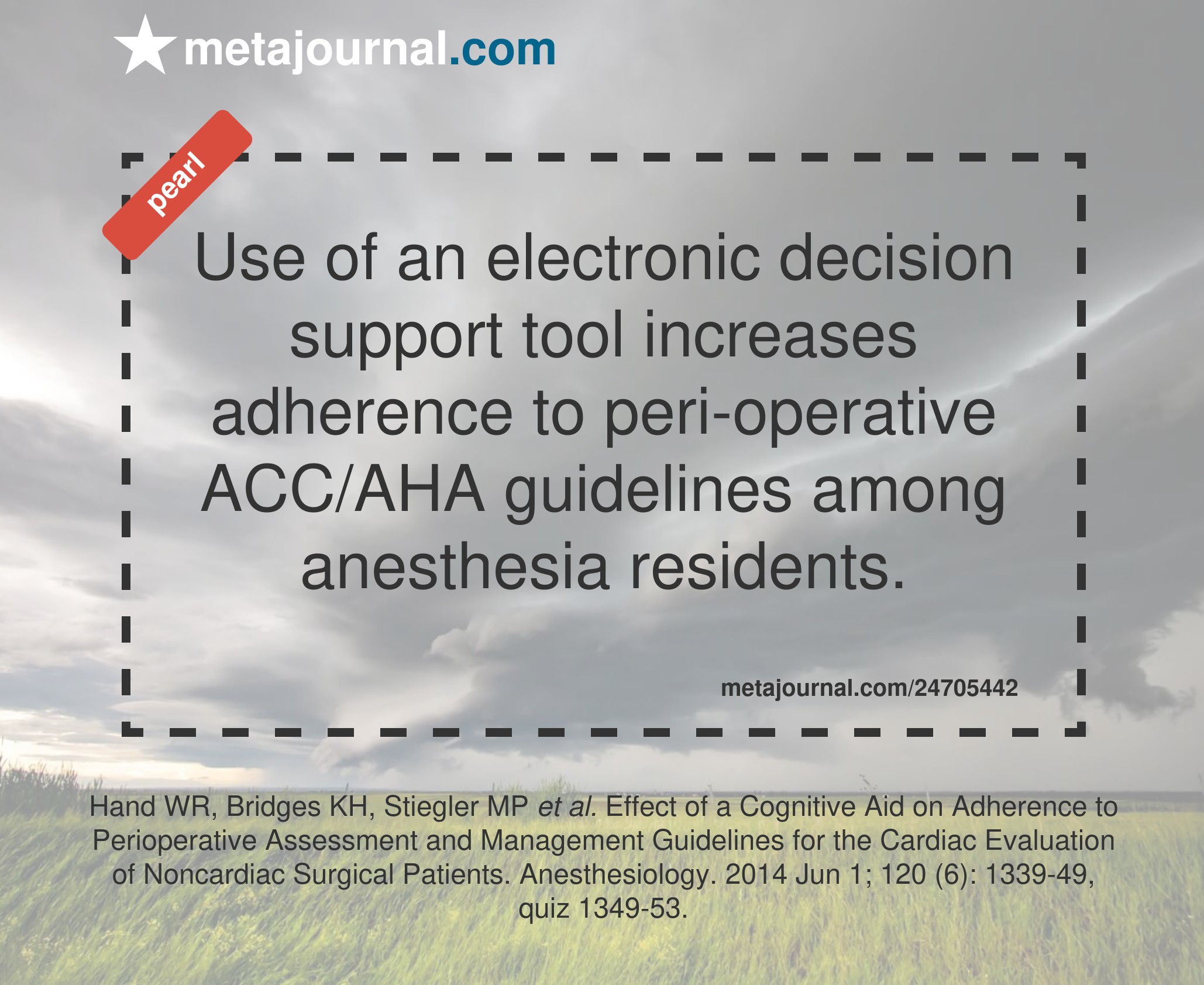 metajournal.com

pearl

Use of an electronic decision support tool increases adherence to peri-operative ACC/AHA guidelines among anesthesia residents.

metajournal.com/24705442

Hand WR, Bridges KH, Stiegler MP et al. Effect of a Cognitive Aid on Adherence to Perioperative Assessment and Management Guidelines for the Cardiac Evaluation of Noncardiac Surgical Patients. Anesthesiology. 2014 Jun 1; 120 (6): 1339-49, quiz 1349-53.